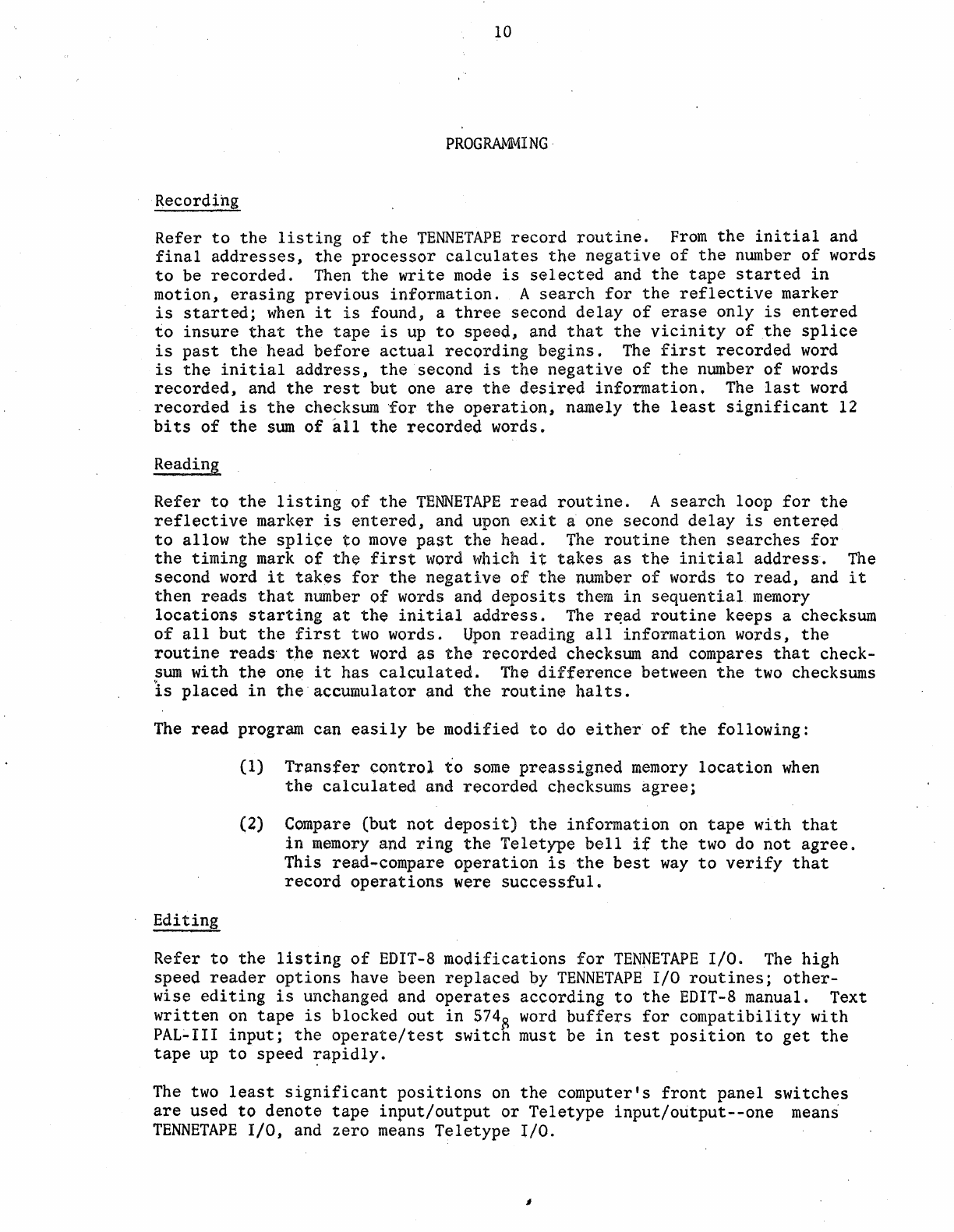 10

PROGRAMMING

Recording

Refer to the listing of the TENNETAPE record routine. From the initial and final addresses, the processor calculates the negative of the number of words to be recorded. Then the write mode is selected and the tape started in motion, erasing previous information. A search for the reflective marker is started; when it is found, a three second delay of erase only is entered to insure that the tape is up to speed, and that the vicinity of the splice is past the head before actual recording begins. The first recorded word is the initial address, the second is the negative of the number of words recorded, and the rest but one are the desired information. The last word recorded is the checksum for the operation, namely the least significant 12 bits of the sum of all the recorded words.

Reading

Refer to the listing of the TENNETAPE read routine. A search loop for the reflective marker is entered, and upon exit a one second delay is entered to allow the splice to move past the head. The routine then searches for the timing mark of the first word which it takes as the initial address. The second word it takes for the negative of the number of words to read, and it then reads that number of words and deposits them in sequential memory locations starting at the initial address. The read routine keeps a checksum of all but the first two words. Upon reading all information words, the routine reads the next word as the recorded checksum and compares that checksum with the one it has calculated. The difference between the two checksums is placed in the accumulator and the routine halts.

The read program can easily be modified to do either of the following:

(1) Transfer control to some preassigned memory location when the calculated and recorded checksums agree;

(2) Compare (but not deposit) the information on tape with that in memory and ring the Teletype bell if the two do not agree. This read-compare operation is the best way to verify that record operations were successful.

Editing

Refer to the listing of EDIT-8 modifications for TENNETAPE I/O. The high speed reader options have been replaced by TENNETAPE I/O routines; otherwise editing is unchanged and operates according to the EDIT-8 manual. Text written on tape is blocked out in $574_8$ word buffers for compatibility with PAL-III input; the operate/test switch must be in test position to get the tape up to speed rapidly.

The two least significant positions on the computer's front panel switches are used to denote tape input/output or Teletype input/output--one means TENNETAPE I/O, and zero means Teletype I/O.